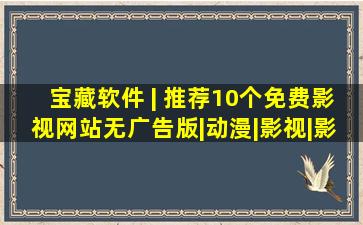 宝藏软件 | 推荐10个免费影视网站无广告版|动漫|影视|影